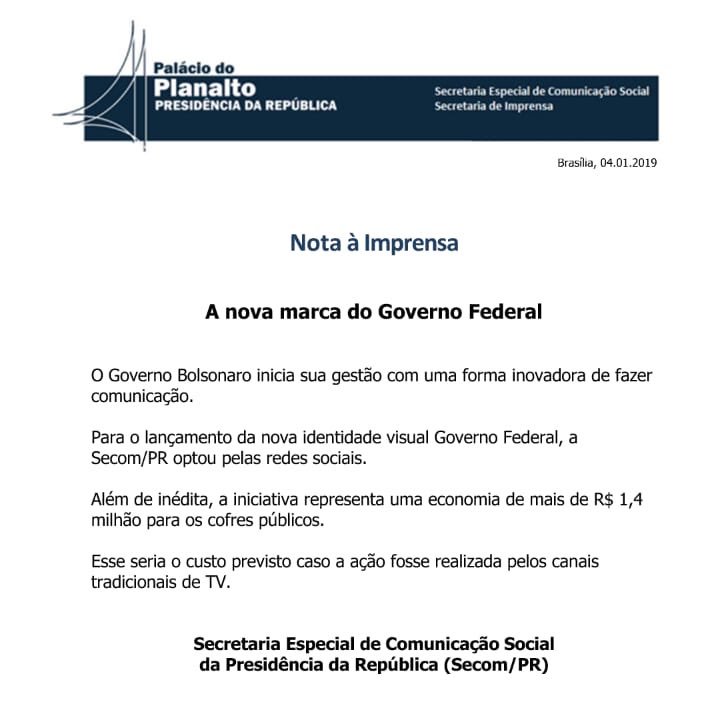 Palácio do
Planalto
PRESIDÊNCIA DA REPÚBLICA

Secretaria Especial de Comunicação Social
Secretaria de Imprensa

Brasília, 04.01.2019

Nota à Imprensa

A nova marca do Governo Federal

O Governo Bolsonaro inicia sua gestão com uma forma inovadora de fazer comunicação.

Para o lançamento da nova identidade visual Governo Federal, a Secom/PR optou pelas redes sociais.

Além de inédita, a iniciativa representa uma economia de mais de R$ 1,4 milhão para os cofres públicos.

Esse seria o custo previsto caso a ação fosse realizada pelos canais tradicionais de TV.

Secretaria Especial de Comunicação Social
da Presidência da República (Secom/PR)